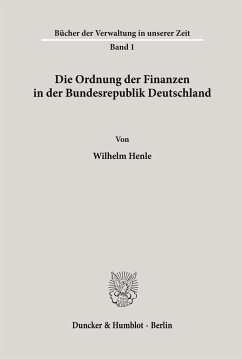 Bücher der Verwaltung in unserer Zeit

Band 1

Die Ordnung der Finanzen in der Bundesrepublik Deutschland

Von

Wilhelm Henle

Duncker & Humblot · Berlin